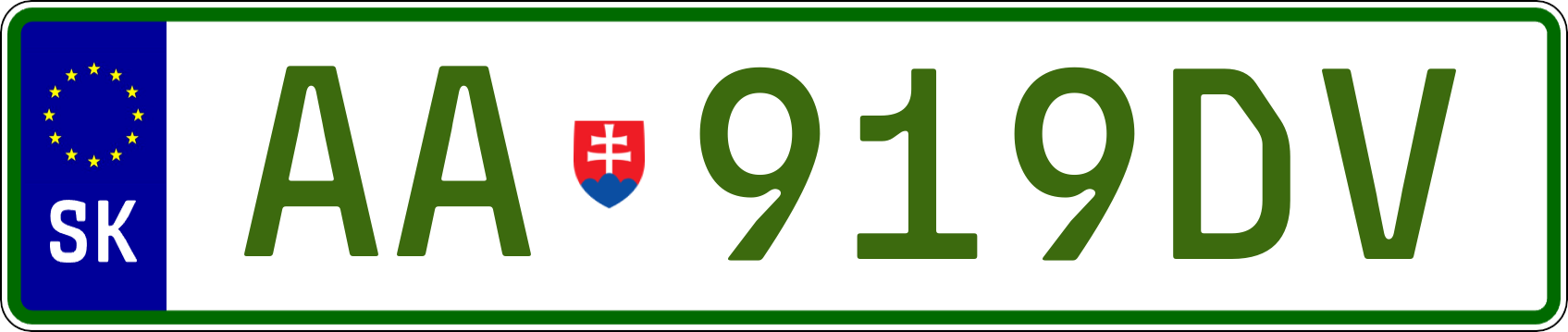 SK
AA 919DV